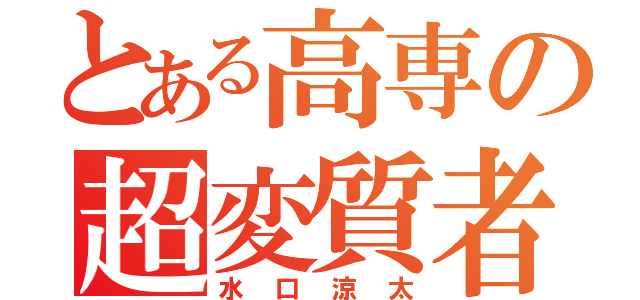 とある高専の
超変質者
水口涼太